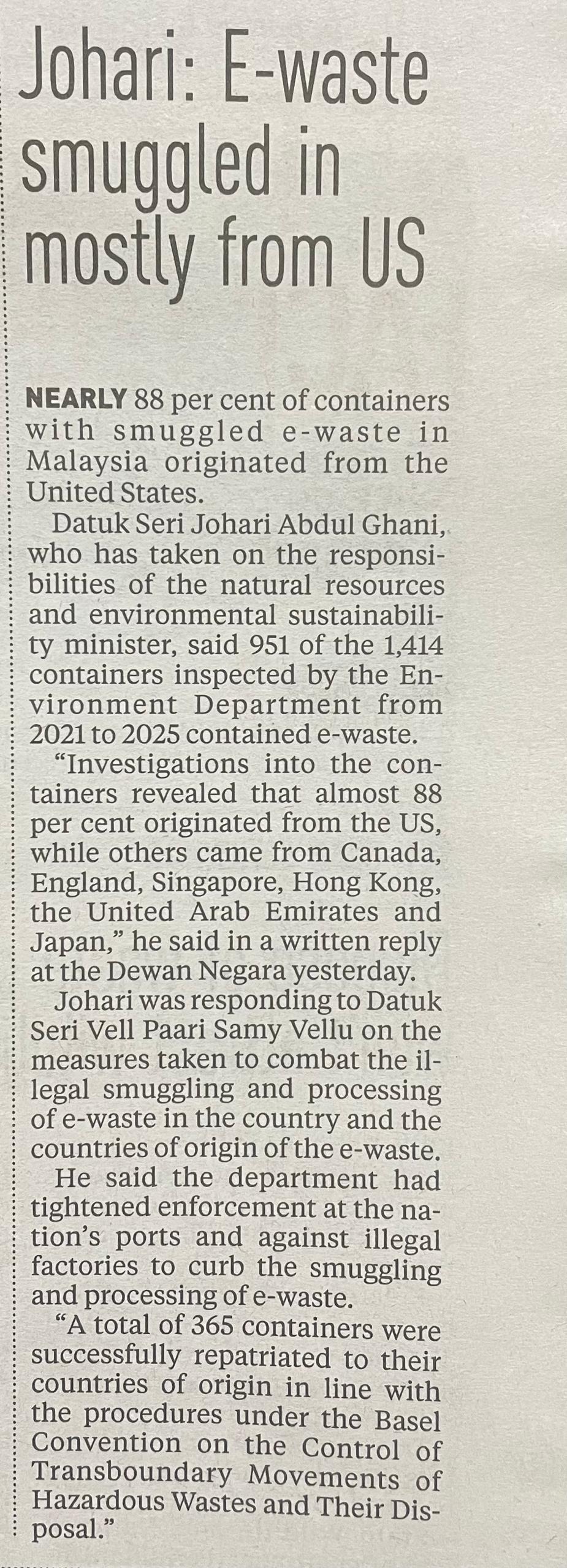 Johari: E-waste smuggled in mostly from US

NEARLY 88 per cent of containers with smuggled e-waste in Malaysia originated from the United States.

Datuk Seri Johari Abdul Ghani, who has taken on the responsibilities of the natural resources and environmental sustainability minister, said 951 of the 1,414 containers inspected by the Environment Department from 2021 to 2025 contained e-waste.

"Investigations into the containers revealed that almost 88 per cent originated from the US, while others came from Canada, England, Singapore, Hong Kong, the United Arab Emirates and Japan," he said in a written reply at the Dewan Negara yesterday.

Johari was responding to Datuk Seri Vell Paari Samy Vellu on the measures taken to combat the illegal smuggling and processing of e-waste in the country and the countries of origin of the e-waste.

He said the department had tightened enforcement at the nation's ports and against illegal factories to curb the smuggling and processing of e-waste.

"A total of 365 containers were successfully repatriated to their countries of origin in line with the procedures under the Basel Convention on the Control of Transboundary Movements of Hazardous Wastes and Their Disposal."